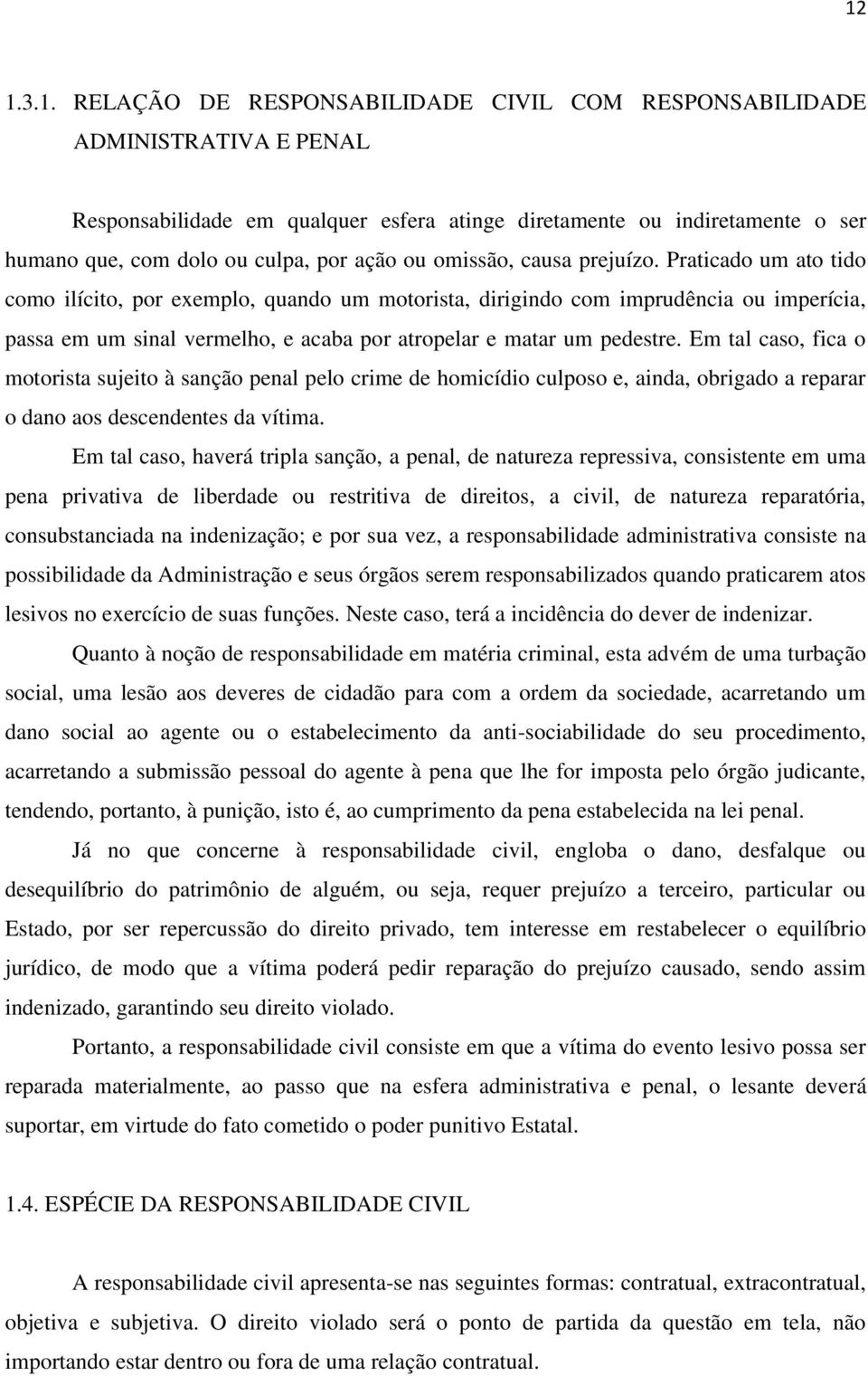 12

1.3.1. RELAÇÃO DE RESPONSABILIDADE CIVIL COM RESPONSABILIDADE ADMINISTRATIVA E PENAL

Responsabilidade em qualquer esfera atinge diretamente ou indiretamente o ser humano que, com dolo ou culpa, por ação ou omissão, causa prejuízo. Praticado um ato tido como ilícito, por exemplo, quando um motorista, dirigindo com imprudência ou imperícia, passa em um sinal vermelho, e acaba por atropelar e matar um pedestre. Em tal caso, fica o motorista sujeito à sanção penal pelo crime de homicídio culposo e, ainda, obrigado a reparar o dano aos descendentes da vítima.

Em tal caso, haverá tripla sanção, a penal, de natureza repressiva, consistente em uma pena privativa de liberdade ou restritiva de direitos, a civil, de natureza reparatória, consubstanciada na indenização; e por sua vez, a responsabilidade administrativa consiste na possibilidade da Administração e seus órgãos serem responsabilizados quando praticarem atos lesivos no exercício de suas funções. Neste caso, terá a incidência do dever de indenizar.

Quanto à noção de responsabilidade em matéria criminal, esta advém de uma turbação social, uma lesão aos deveres de cidadão para com a ordem da sociedade, acarretando um dano social ao agente ou o estabelecimento da anti-sociabilidade do seu procedimento, acarretando a submissão pessoal do agente à pena que lhe for imposta pelo órgão judicante, tendendo, portanto, à punição, isto é, ao cumprimento da pena estabelecida na lei penal.

Já no que concerne à responsabilidade civil, engloba o dano, desfalque ou desequilíbrio do patrimônio de alguém, ou seja, requer prejuízo a terceiro, particular ou Estado, por ser repercussão do direito privado, tem interesse em restabelecer o equilíbrio jurídico, de modo que a vítima poderá pedir reparação do prejuízo causado, sendo assim indenizado, garantindo seu direito violado.

Portanto, a responsabilidade civil consiste em que a vítima do evento lesivo possa ser reparada materialmente, ao passo que na esfera administrativa e penal, o lesante deverá suportar, em virtude do fato cometido o poder punitivo Estatal.

1.4. ESPÉCIE DA RESPONSABILIDADE CIVIL

A responsabilidade civil apresenta-se nas seguintes formas: contratual, extracontratual, objetiva e subjetiva. O direito violado será o ponto de partida da questão em tela, não importando estar dentro ou fora de uma relação contratual.